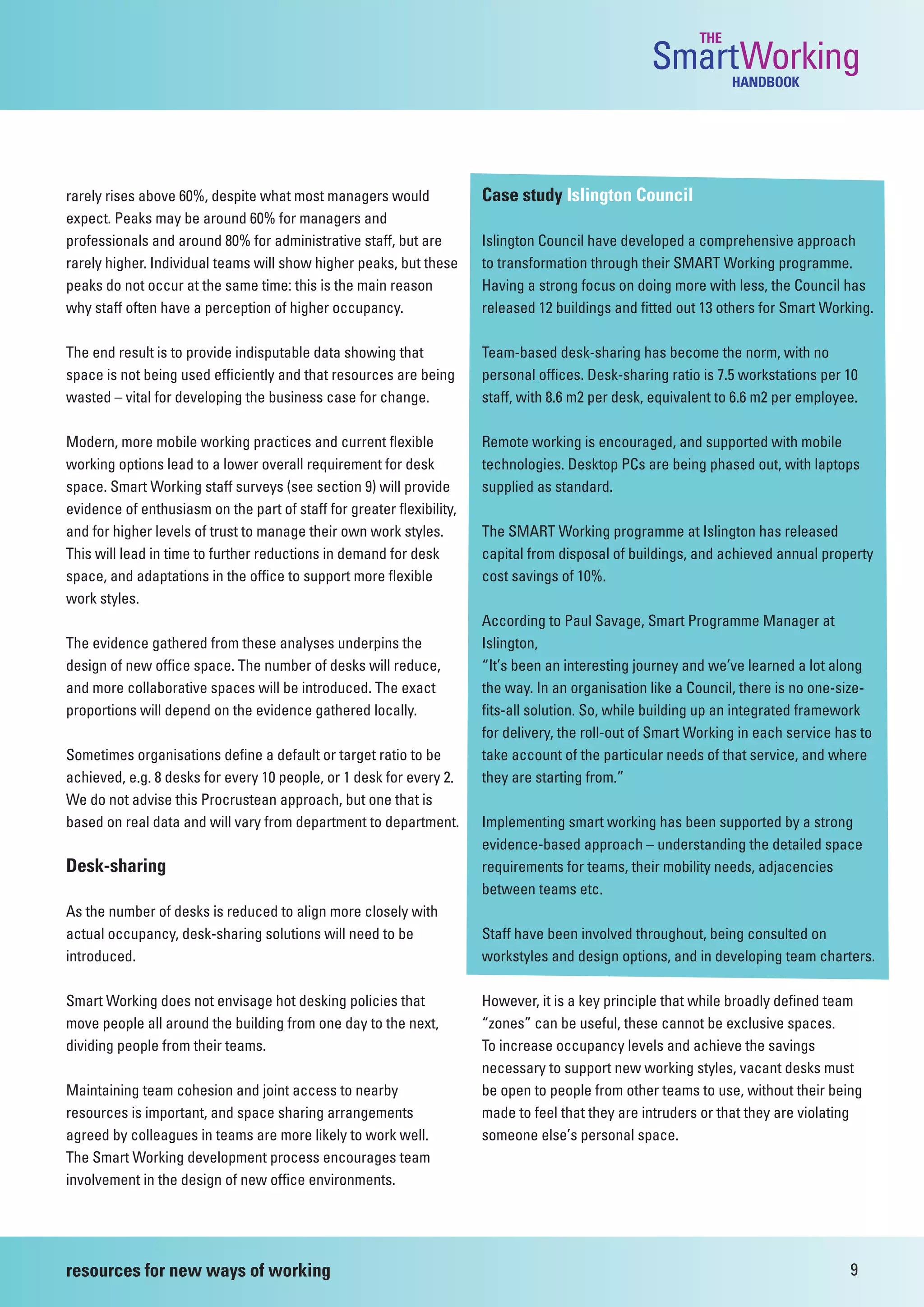 THE SmartWorking HANDBOOK

rarely rises above 60%, despite what most managers would expect. Peaks may be around 60% for managers and professionals and around 80% for administrative staff, but are rarely higher. Individual teams will show higher peaks, but these peaks do not occur at the same time: this is the main reason why staff often have a perception of higher occupancy.

The end result is to provide indisputable data showing that space is not being used efficiently and that resources are being wasted – vital for developing the business case for change.

Modern, more mobile working practices and current flexible working options lead to a lower overall requirement for desk space. Smart Working staff surveys (see section 9) will provide evidence of enthusiasm on the part of staff for greater flexibility, and for higher levels of trust to manage their own work styles. This will lead in time to further reductions in demand for desk space, and adaptations in the office to support more flexible work styles.

The evidence gathered from these analyses underpins the design of new office space. The number of desks will reduce, and more collaborative spaces will be introduced. The exact proportions will depend on the evidence gathered locally.

Sometimes organisations define a default or target ratio to be achieved, e.g. 8 desks for every 10 people, or 1 desk for every 2. We do not advise this Procrustean approach, but one that is based on real data and will vary from department to department.

Desk-sharing

As the number of desks is reduced to align more closely with actual occupancy, desk-sharing solutions will need to be introduced.

Smart Working does not envisage hot desking policies that move people all around the building from one day to the next, dividing people from their teams.

Maintaining team cohesion and joint access to nearby resources is important, and space sharing arrangements agreed by colleagues in teams are more likely to work well. The Smart Working development process encourages team involvement in the design of new office environments.

Case study Islington Council

Islington Council have developed a comprehensive approach to transformation through their SMART Working programme. Having a strong focus on doing more with less, the Council has released 12 buildings and fitted out 13 others for Smart Working.

Team-based desk-sharing has become the norm, with no personal offices. Desk-sharing ratio is 7.5 workstations per 10 staff, with 8.6 m2 per desk, equivalent to 6.6 m2 per employee.

Remote working is encouraged, and supported with mobile technologies. Desktop PCs are being phased out, with laptops supplied as standard.

The SMART Working programme at Islington has released capital from disposal of buildings, and achieved annual property cost savings of 10%.

According to Paul Savage, Smart Programme Manager at Islington,
“It’s been an interesting journey and we’ve learned a lot along the way. In an organisation like a Council, there is no one-size-fits-all solution. So, while building up an integrated framework for delivery, the roll-out of Smart Working in each service has to take account of the particular needs of that service, and where they are starting from.”

Implementing smart working has been supported by a strong evidence-based approach – understanding the detailed space requirements for teams, their mobility needs, adjacencies between teams etc.

Staff have been involved throughout, being consulted on workstyles and design options, and in developing team charters.

However, it is a key principle that while broadly defined team “zones” can be useful, these cannot be exclusive spaces. To increase occupancy levels and achieve the savings necessary to support new working styles, vacant desks must be open to people from other teams to use, without their being made to feel that they are intruders or that they are violating someone else’s personal space.

resources for new ways of working

9